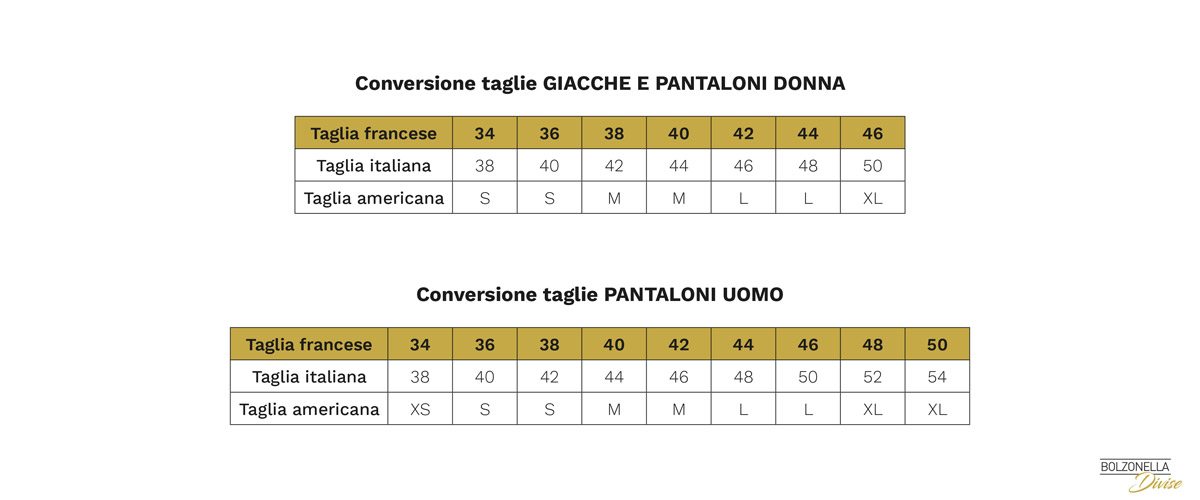 Conversione taglie GIACCHE E PANTALONI DONNA

| Taglia francese | 34 | 36 | 38 | 40 | 42 | 44 | 46 |
|---|---|---|---|---|---|---|---|
| Taglia italiana | 38 | 40 | 42 | 44 | 46 | 48 | 50 |
| Taglia americana | S | S | M | M | L | L | XL |

Conversione taglie PANTALONI UOMO

| Taglia francese | 34 | 36 | 38 | 40 | 42 | 44 | 46 | 48 | 50 |
|---|---|---|---|---|---|---|---|---|---|
| Taglia italiana | 38 | 40 | 42 | 44 | 46 | 48 | 50 | 52 | 54 |
| Taglia americana | XS | S | S | M | M | L | L | XL | XL |

BOLZONELLA
Divise